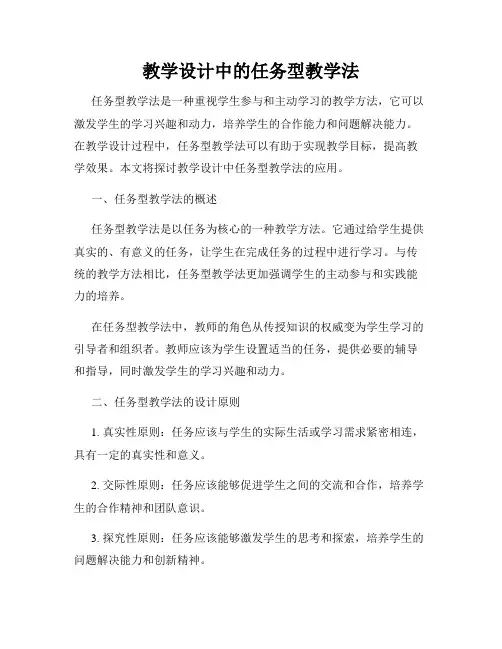 教学设计中的任务型教学法

任务型教学法是一种重视学生参与和主动学习的教学方法，它可以激发学生的学习兴趣和动力，培养学生的合作能力和问题解决能力。在教学设计过程中，任务型教学法可以有助于实现教学目标，提高教学效果。本文将探讨教学设计中任务型教学法的应用。

一、任务型教学法的概述

任务型教学法是以任务为核心的一种教学方法。它通过给学生提供真实的、有意义的任务，让学生在完成任务的过程中进行学习。与传统的教学方法相比，任务型教学法更加强调学生的主动参与和实践能力的培养。

在任务型教学法中，教师的角色从传授知识的权威变为学生学习的引导者和组织者。教师应该为学生设置适当的任务，提供必要的辅导和指导，同时激发学生的学习兴趣和动力。

二、任务型教学法的设计原则

1. 真实性原则：任务应该与学生的实际生活或学习需求紧密相连，具有一定的真实性和意义。

2. 交际性原则：任务应该能够促进学生之间的交流和合作，培养学生的合作精神和团队意识。

3. 探究性原则：任务应该能够激发学生的思考和探索，培养学生的问题解决能力和创新精神。